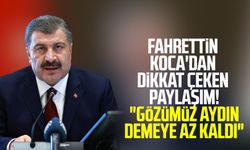 FAHRETTİN KOCA'DAN DİKKAT ÇEKEN PAYLAŞIM! "GÖZÜMÜZ AYDIN DEMEYE AZ KALDI"